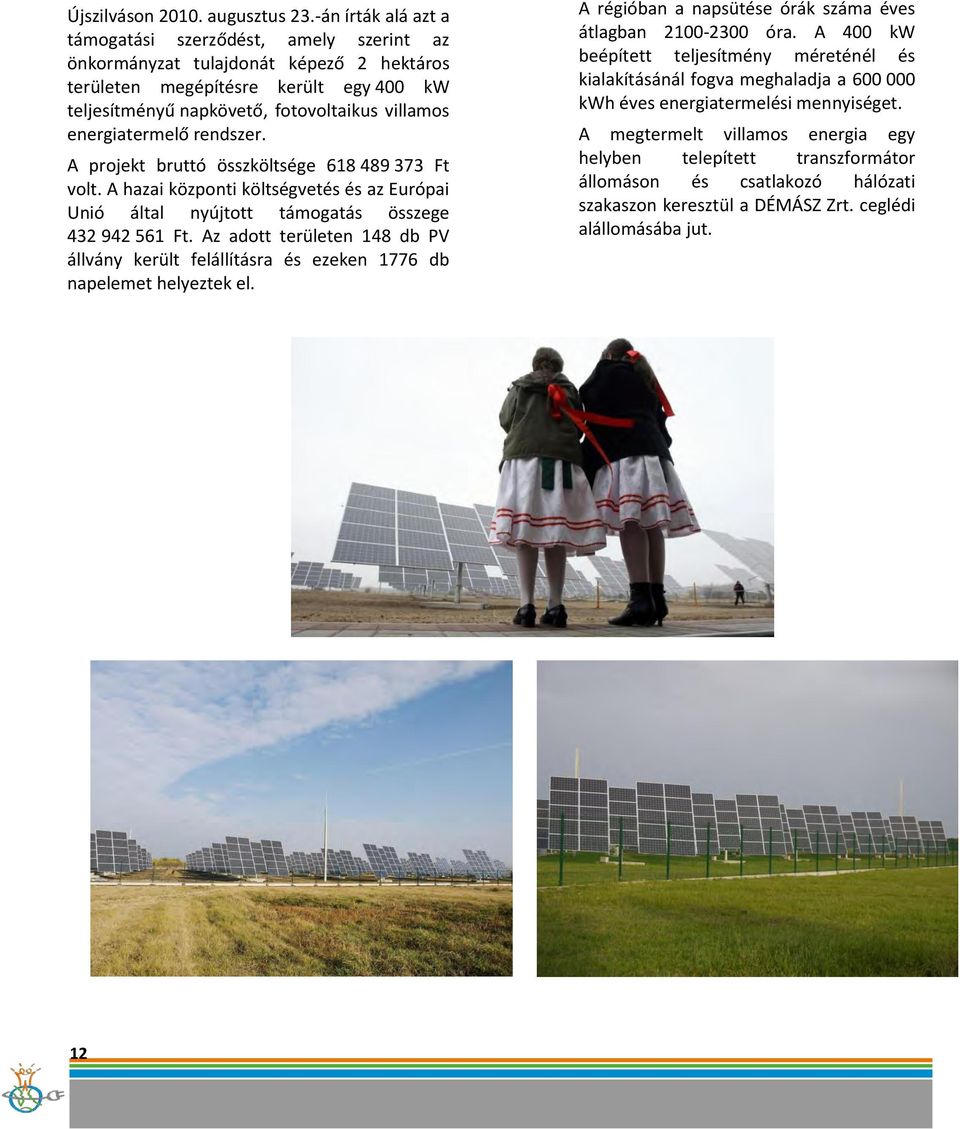 Újszilváson 2010. augusztus 23.-án írták alá azt a támogatási szerződést, amely szerint az önkormányzat tulajdonát képező 2 hektáros területen megépítésre került egy 400 kW teljesítményű napkövető, fotovoltaikus villamos energiatermelő rendszer.

A projekt bruttó összköltsége 618 489 373 Ft volt. A hazai központi költségvetés és az Európai Unió által nyújtott támogatás összege 432 942 561 Ft. Az adott területen 148 db PV állvány került felállításra és ezeken 1776 db napelemet helyeztek el.

A régióban a napsütése órák száma éves átlagban 2100-2300 óra. A 400 kW beépített teljesítmény méreténél és kialakításánál fogva meghaladja a 600 000 kWh éves energiatermelési mennyiséget.

A megtermelt villamos energia egy helyben telepített transzformátor állomáson és csatlakozó hálózati szakaszon keresztül a DÉMÁSZ Zrt. ceglédi alállomásába jut.

12